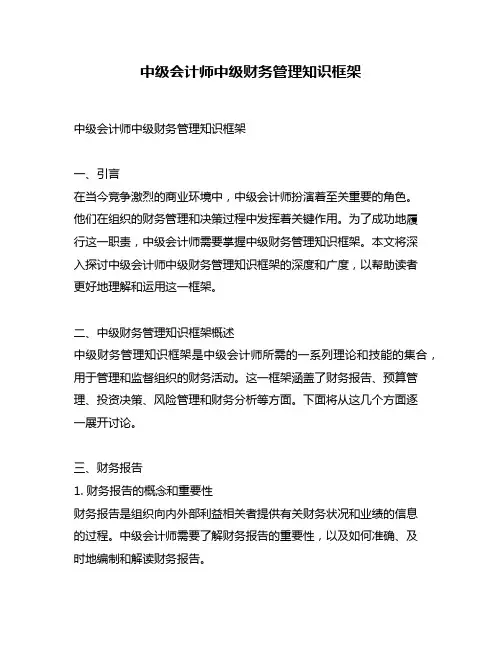 中级会计师中级财务管理知识框架

中级会计师中级财务管理知识框架

一、引言
在当今竞争激烈的商业环境中，中级会计师扮演着至关重要的角色。他们在组织的财务管理和决策过程中发挥着关键作用。为了成功地履行这一职责，中级会计师需要掌握中级财务管理知识框架。本文将深入探讨中级会计师中级财务管理知识框架的深度和广度，以帮助读者更好地理解和运用这一框架。

二、中级财务管理知识框架概述
中级财务管理知识框架是中级会计师所需的一系列理论和技能的集合，用于管理和监督组织的财务活动。这一框架涵盖了财务报告、预算管理、投资决策、风险管理和财务分析等方面。下面将从这几个方面逐一展开讨论。

三、财务报告
1. 财务报告的概念和重要性
财务报告是组织向内外部利益相关者提供有关财务状况和业绩的信息的过程。中级会计师需要了解财务报告的重要性，以及如何准确、及时地编制和解读财务报告。